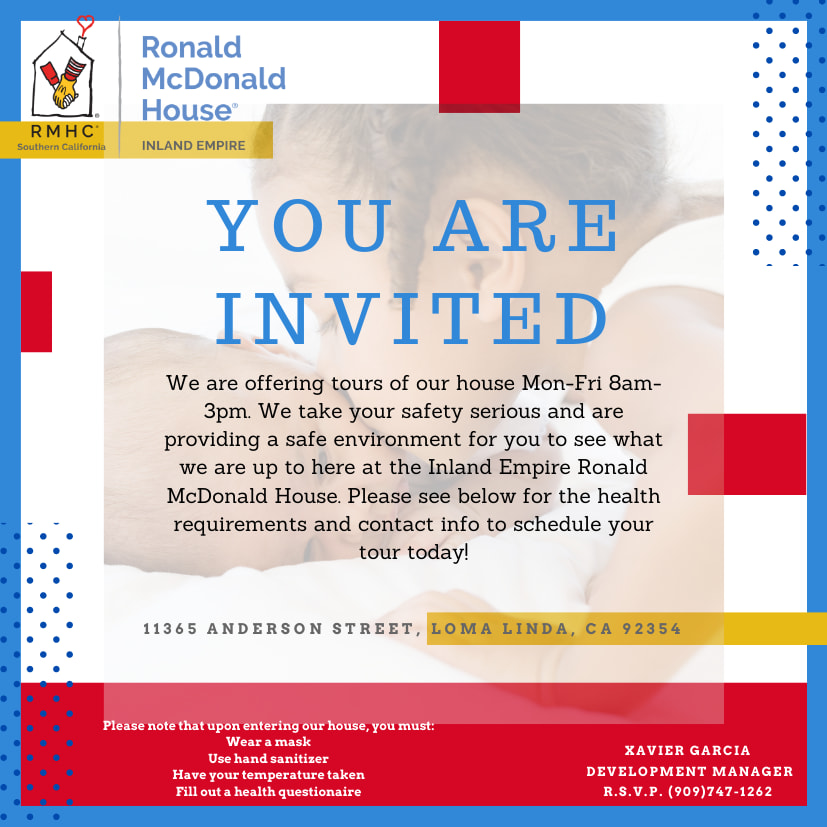 RMHC®
Southern California

Ronald McDonald House®
INLAND EMPIRE

YOU ARE INVITED

We are offering tours of our house Mon-Fri 8am-3pm. We take your safety serious and are providing a safe environment for you to see what we are up to here at the Inland Empire Ronald McDonald House. Please see below for the health requirements and contact info to schedule your tour today!

11365 ANDERSON STREET, LOMA LINDA, CA 92354

Please note that upon entering our house, you must:
Wear a mask
Use hand sanitizer
Have your temperature taken
Fill out a health questionaire

XAVIER GARCIA
DEVELOPMENT MANAGER
R.S.V.P. (909)747-1262